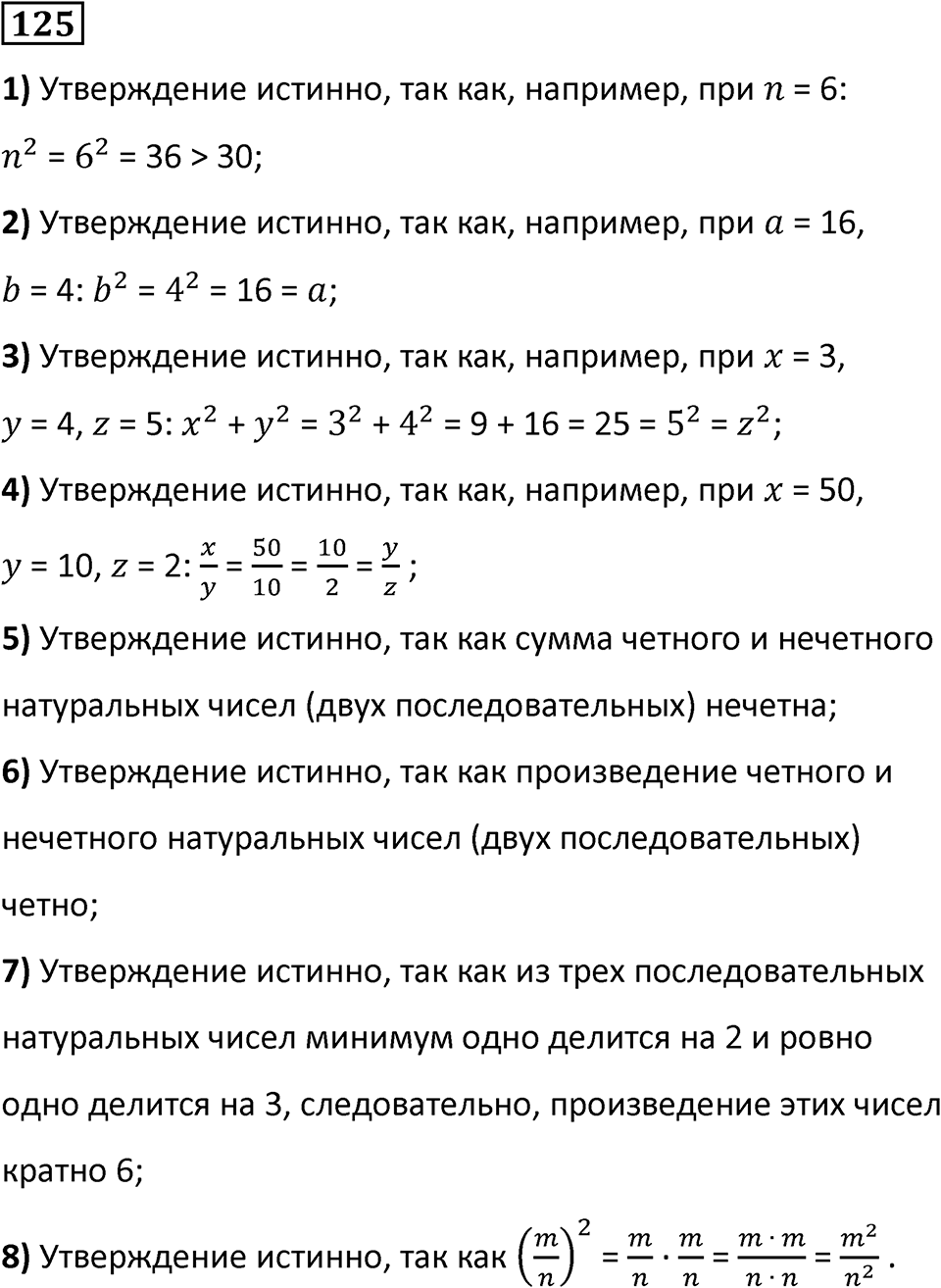 125

1) Утверждение истинно, так как, например, при $n = 6$: $n^2 = 6^2 = 36 > 30$;

2) Утверждение истинно, так как, например, при $a = 16$, $b = 4$: $b^2 = 4^2 = 16 = a$;

3) Утверждение истинно, так как, например, при $x = 3$, $y = 4$, $z = 5$: $x^2 + y^2 = 3^2 + 4^2 = 9 + 16 = 25 = 5^2 = z^2$;

4) Утверждение истинно, так как, например, при $x = 50$, $y = 10$, $z = 2$: $\frac{x}{y} = \frac{50}{10} = \frac{10}{2} = \frac{y}{z}$;

5) Утверждение истинно, так как сумма четного и нечетного натуральных чисел (двух последовательных) нечетна;

6) Утверждение истинно, так как произведение четного и нечетного натуральных чисел (двух последовательных) четно;

7) Утверждение истинно, так как из трех последовательных натуральных чисел минимум одно делится на 2 и ровно одно делится на 3, следовательно, произведение этих чисел кратно 6;

8) Утверждение истинно, так как $\left(\frac{m}{n}\right)^2 = \frac{m}{n} \cdot \frac{m}{n} = \frac{m \cdot m}{n \cdot n} = \frac{m^2}{n^2}$.